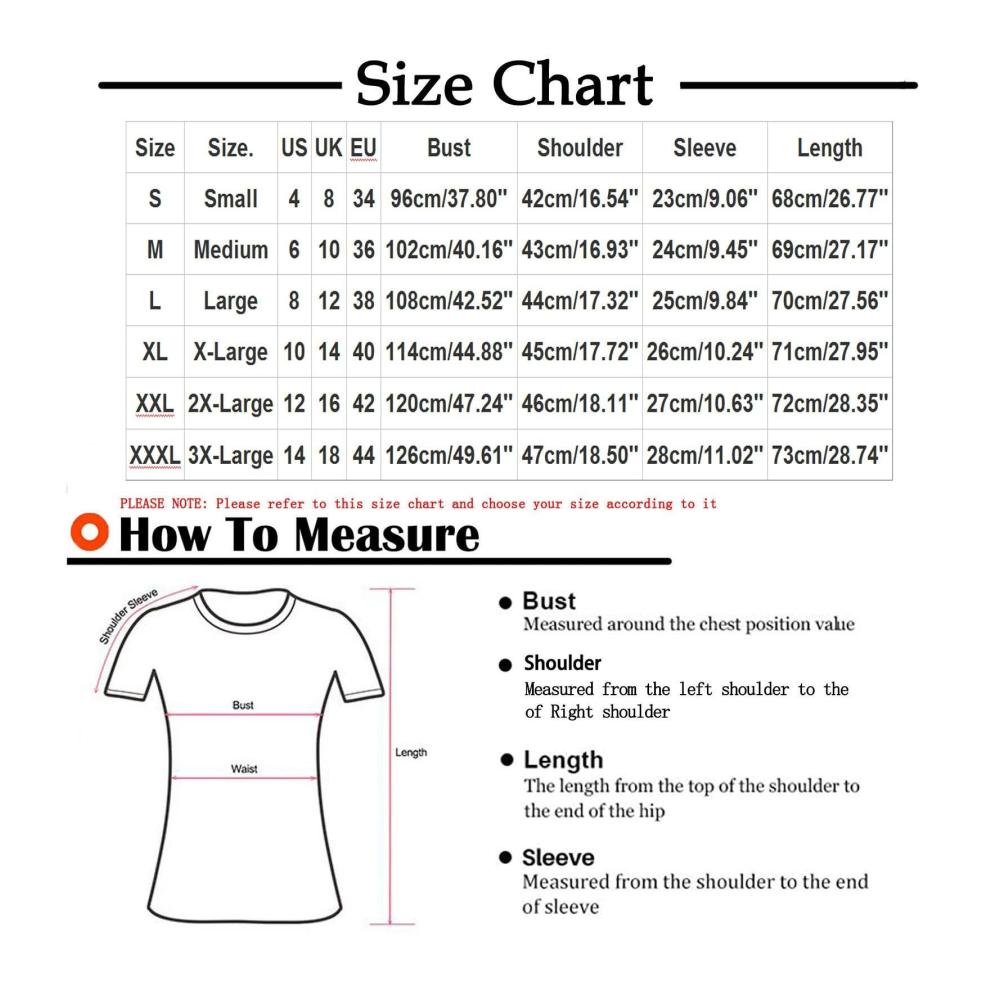 Size Chart

| Size | Size. | US | UK | EU | Bust | Shoulder | Sleeve | Length |
|---|---|---|---|---|---|---|---|---|
| S | Small | 4 | 8 | 34 | 96cm/37.80" | 42cm/16.54" | 23cm/9.06" | 68cm/26.77" |
| M | Medium | 6 | 10 | 36 | 102cm/40.16" | 43cm/16.93" | 24cm/9.45" | 69cm/27.17" |
| L | Large | 8 | 12 | 38 | 108cm/42.52" | 44cm/17.32" | 25cm/9.84" | 70cm/27.56" |
| XL | X-Large | 10 | 14 | 40 | 114cm/44.88" | 45cm/17.72" | 26cm/10.24" | 71cm/27.95" |
| XXL | 2X-Large | 12 | 16 | 42 | 120cm/47.24" | 46cm/18.11" | 27cm/10.63" | 72cm/28.35" |
| XXXL | 3X-Large | 14 | 18 | 44 | 126cm/49.61" | 47cm/18.50" | 28cm/11.02" | 73cm/28.74" |

PLEASE NOTE: Please refer to this size chart and choose your size according to it

How To Measure

Shoulder Sleeve
Bust
Waist
Length

Bust
Measured around the chest position value

Shoulder
Measured from the left shoulder to the of Right shoulder

Length
The length from the top of the shoulder to the end of the hip

Sleeve
Measured from the shoulder to the end of sleeve